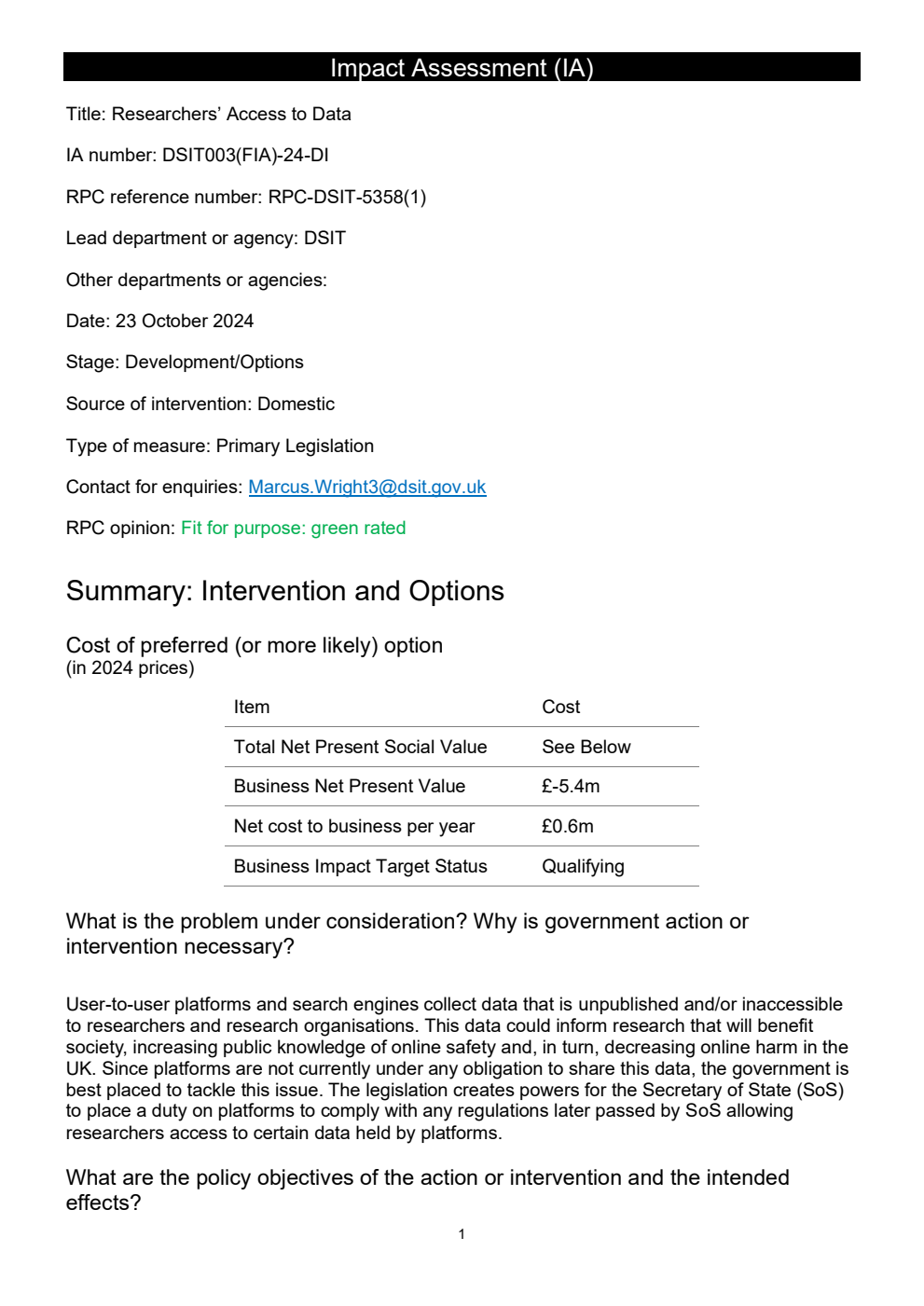 Impact Assessment (IA)

Title: Researchers' Access to Data

IA number: DSIT003(FIA)-24-DI

RPC reference number: RPC-DSIT-5358(1)

Lead department or agency: DSIT

Other departments or agencies:

Date: 23 October 2024

Stage: Development/Options

Source of intervention: Domestic

Type of measure: Primary Legislation

Contact for enquiries: Marcus.Wright3@dsit.gov.uk

RPC opinion: Fit for purpose: green rated

Summary: Intervention and Options

Cost of preferred (or more likely) option
(in 2024 prices)

| Item | Cost |
|---|---|
| Total Net Present Social Value | See Below |
| Business Net Present Value | £-5.4m |
| Net cost to business per year | £0.6m |
| Business Impact Target Status | Qualifying |

What is the problem under consideration? Why is government action or intervention necessary?

User-to-user platforms and search engines collect data that is unpublished and/or inaccessible to researchers and research organisations. This data could inform research that will benefit society, increasing public knowledge of online safety and, in turn, decreasing online harm in the UK. Since platforms are not currently under any obligation to share this data, the government is best placed to tackle this issue. The legislation creates powers for the Secretary of State (SoS) to place a duty on platforms to comply with any regulations later passed by SoS allowing researchers access to certain data held by platforms.

What are the policy objectives of the action or intervention and the intended effects?

1